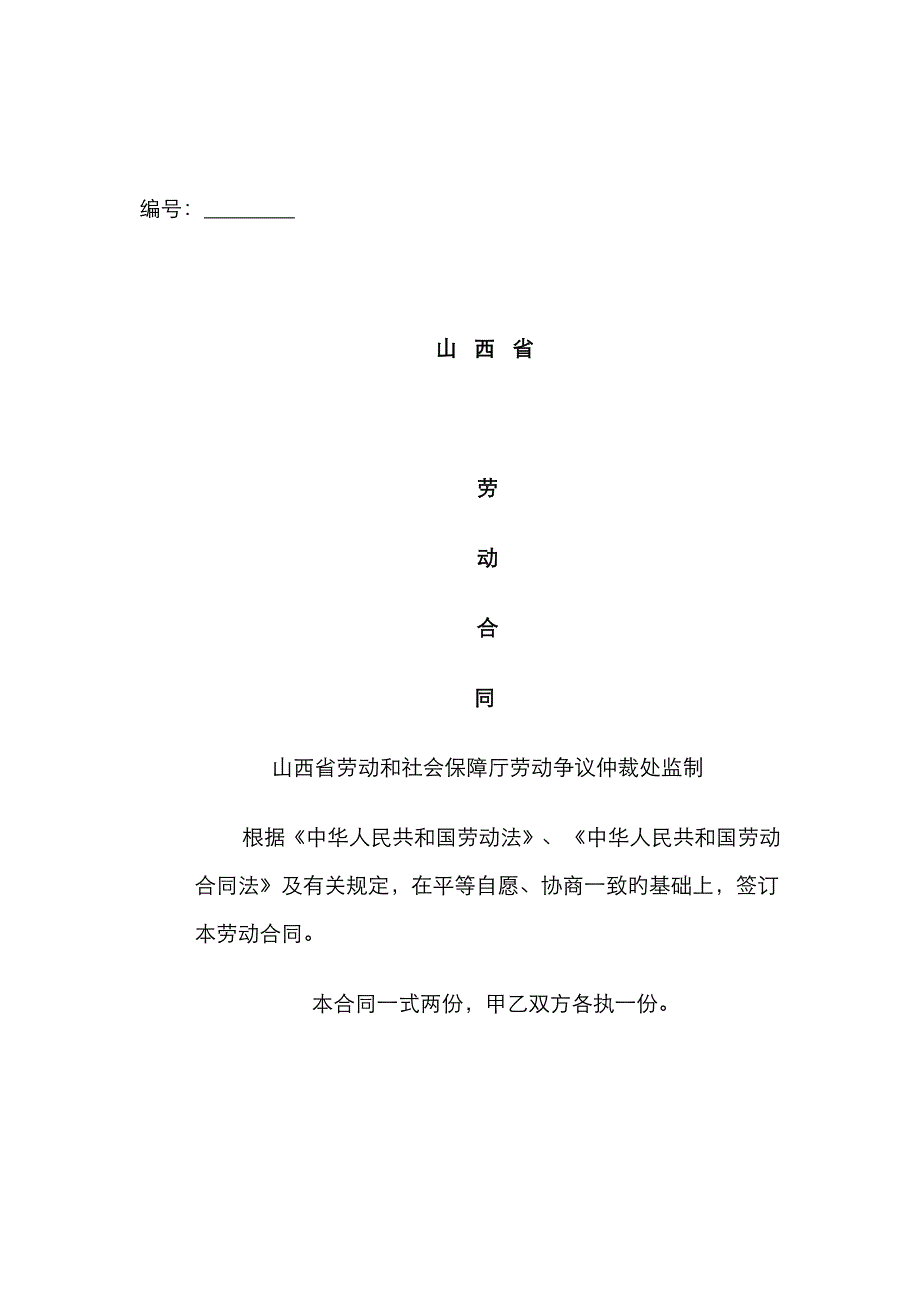 编号：________

山 西 省

劳

动

合

同

山西省劳动和社会保障厅劳动争议仲裁处监制

根据《中华人民共和国劳动法》、《中华人民共和国劳动合同法》及有关规定，在平等自愿、协商一致旳基础上，签订本劳动合同。

本合同一式两份，甲乙双方各执一份。